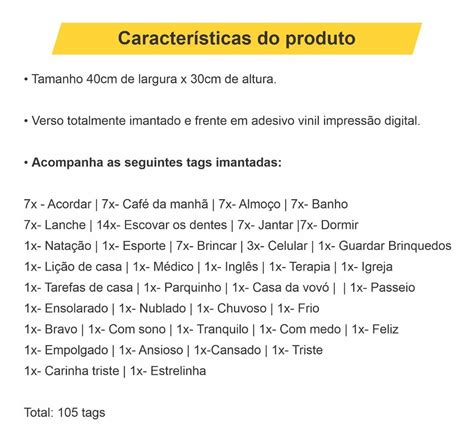 Características do produto

• Tamanho 40cm de largura x 30cm de altura.

• Verso totalmente imantado e frente em adesivo vinil impressão digital.

• Acompanha as seguintes tags imantadas:

7x - Acordar | 7x- Café da manhã | 7x- Almoço | 7x- Banho
7x- Lanche | 14x- Escovar os dentes | 7x- Jantar |7x- Dormir
1x- Natação | 1x- Esporte | 7x- Brincar | 3x- Celular | 1x- Guardar Brinquedos
1x- Lição de casa | 1x- Médico | 1x- Inglês | 1x- Terapia | 1x- Igreja
1x- Tarefas de casa | 1x- Parquinho | 1x- Casa da vovó | | 1x- Passeio
1x- Ensolarado | 1x- Nublado | 1x- Chuvoso | 1x- Frio
1x- Bravo | 1x- Com sono | 1x- Tranquilo | 1x- Com medo | 1x- Feliz
1x- Empolgado | 1x- Ansioso | 1x-Cansado | 1x- Triste
1x- Carinha triste | 1x- Estrelinha

Total: 105 tags